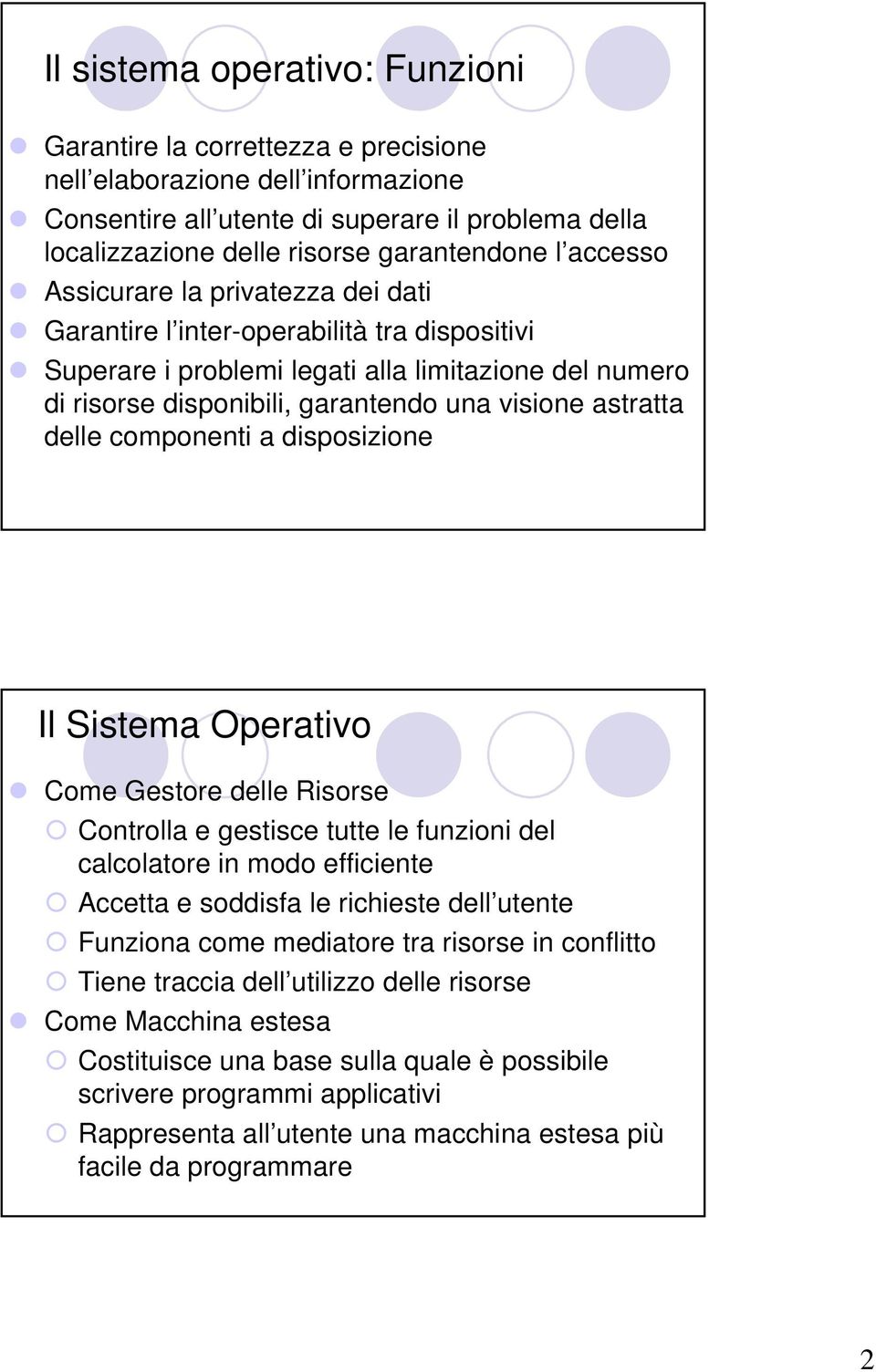 Il sistema operativo: Funzioni

Garantire la correttezza e precisione nell elaborazione dell informazione

Consentire all utente di superare il problema della localizzazione delle risorse garantendone l accesso

Assicurare la privatezza dei dati

Garantire l inter-operabilità tra dispositivi

Superare i problemi legati alla limitazione del numero di risorse disponibili, garantendo una visione astratta delle componenti a disposizione

Il Sistema Operativo

Come Gestore delle Risorse

Controlla e gestisce tutte le funzioni del calcolatore in modo efficiente

Accetta e soddisfa le richieste dell utente

Funziona come mediatore tra risorse in conflitto

Tiene traccia dell utilizzo delle risorse

Come Macchina estesa

Costituisce una base sulla quale è possibile scrivere programmi applicativi

Rappresenta all utente una macchina estesa più facile da programmare

2